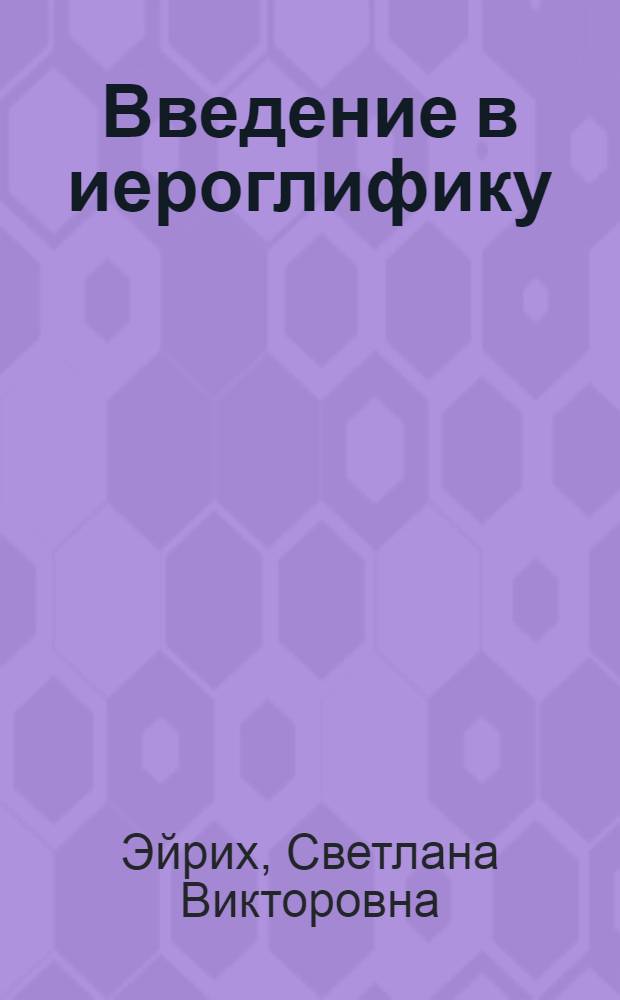 Введение в иероглифику

Эйрих, Светлана Викторовна